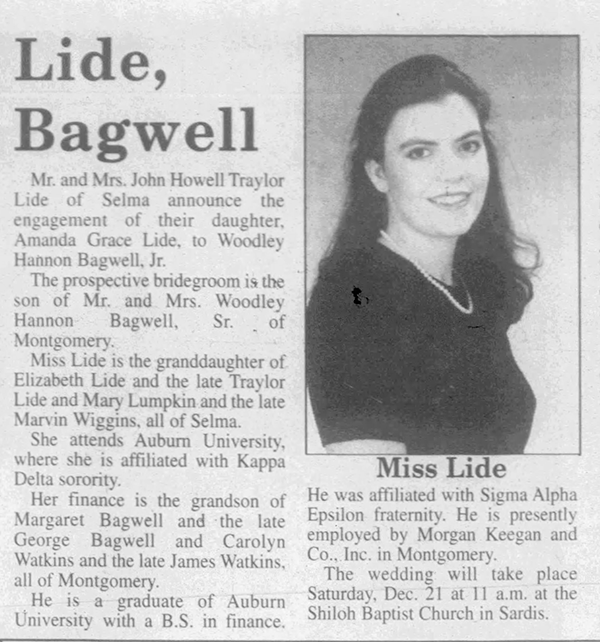 Lide, Bagwell

Mr. and Mrs. John Howell Traylor Lide of Selma announce the engagement of their daughter, Amanda Grace Lide, to Woodley Hannon Bagwell, Jr.

The prospective bridegroom is the son of Mr. and Mrs. Woodley Hannon Bagwell, Sr. of Montgomery.

Miss Lide is the granddaughter of Elizabeth Lide and the late Traylor Lide and Mary Lumpkin and the late Marvin Wiggins, all of Selma.

She attends Auburn University, where she is affiliated with Kappa Delta sorority.

Her finance is the grandson of Margaret Bagwell and the late George Bagwell and Carolyn Watkins and the late James Watkins, all of Montgomery.

He is a graduate of Auburn University with a B.S. in finance.

Miss Lide

He was affiliated with Sigma Alpha Epsilon fraternity. He is presently employed by Morgan Keegan and Co., Inc. in Montgomery.

The wedding will take place Saturday, Dec. 21 at 11 a.m. at the Shiloh Baptist Church in Sardis.